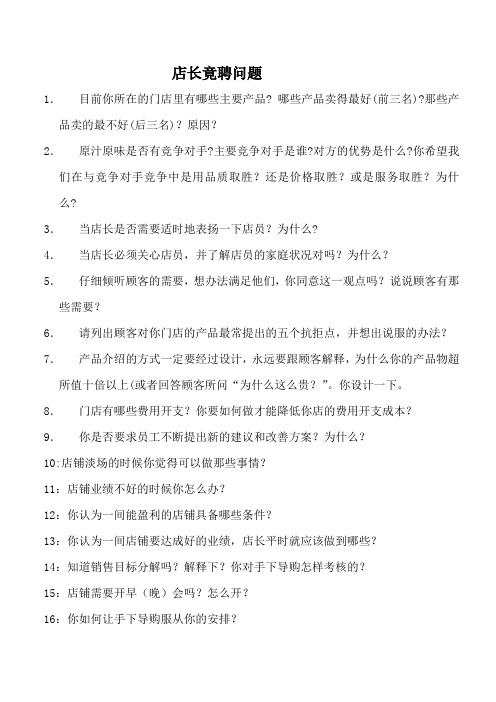 店长竞聘问题

1. 目前你所在的门店里有哪些主要产品？哪些产品卖得最好(前三名)?那些产品卖的最不好(后三名)？原因？

2. 原汁原味是否有竞争对手?主要竞争对手是谁?对方的优势是什么?你希望我们在与竞争对手竞争中是用品质取胜？还是价格取胜？或是服务取胜？为什么?

3. 当店长是否需要适时地表扬一下店员？为什么?

4. 当店长必须关心店员，并了解店员的家庭状况对吗？为什么？

5. 仔细倾听顾客的需要，想办法满足他们，你同意这一观点吗？说说顾客有那些需要?

6. 请列出顾客对你门店的产品最常提出的五个抗拒点，并想出说服的办法?

7. 产品介绍的方式一定要经过设计，永远要跟顾客解释，为什么你的产品物超所值十倍以上(或者回答顾客所问“为什么这么贵？”。你设计一下。

8. 门店有哪些费用开支？你要如何做才能降低你店的费用开支成本？

9. 你是否要求员工不断提出新的建议和改善方案？为什么？

10:店铺淡场的时候你觉得可以做那些事情？

11：店铺业绩不好的时候你怎么办？

12：你认为一间能盈利的店铺具备哪些条件？

13：你认为一间店铺要达成好的业绩，店长平时就应该做到哪些？

14：知道销售目标分解吗？解释下？你对手下导购怎样考核的？

15：店铺需要开早（晚）会吗？怎么开？

16：你如何让手下导购服从你的安排？